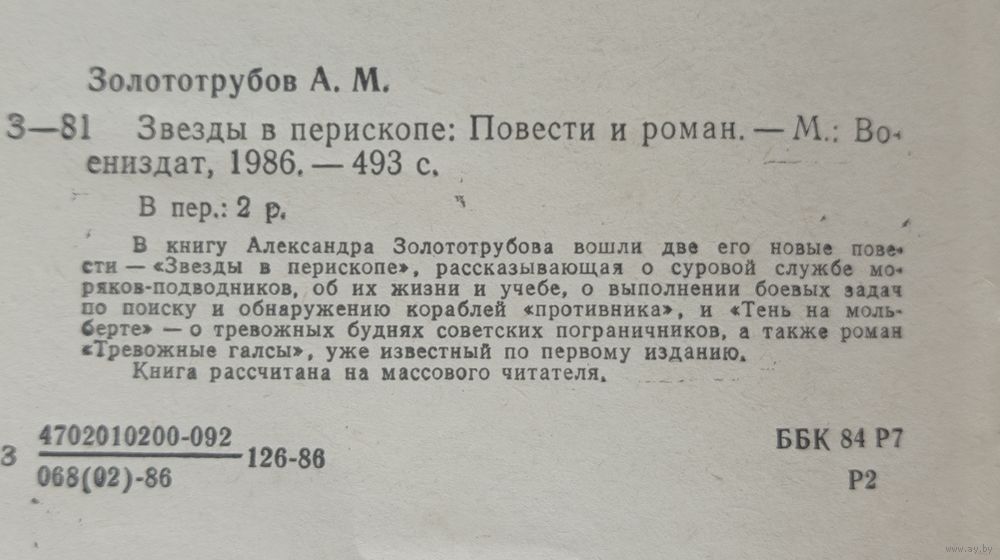 Золототрубов А. М.

З—81 Звезды в перископе: Повести и роман. — М.: Воениздат, 1986. — 493 с.

В пер.: 2 р.

В книгу Александра Золототрубова вошли две его новые повести — «Звезды в перископе», рассказывающая о суровой службе моряков-подводников, об их жизни и учебе, о выполнении боевых задач по поиску и обнаружению кораблей «противника», и «Тень на мольберте» — о тревожных буднях советских пограничников, а также роман «Тревожные галсы», уже известный по первому изданию.

Книга рассчитана на массового читателя.

З $\frac{4702010200-092}{068(02)-86}$ 126-86

ББК 84 Р7

Р2

www.ay.by